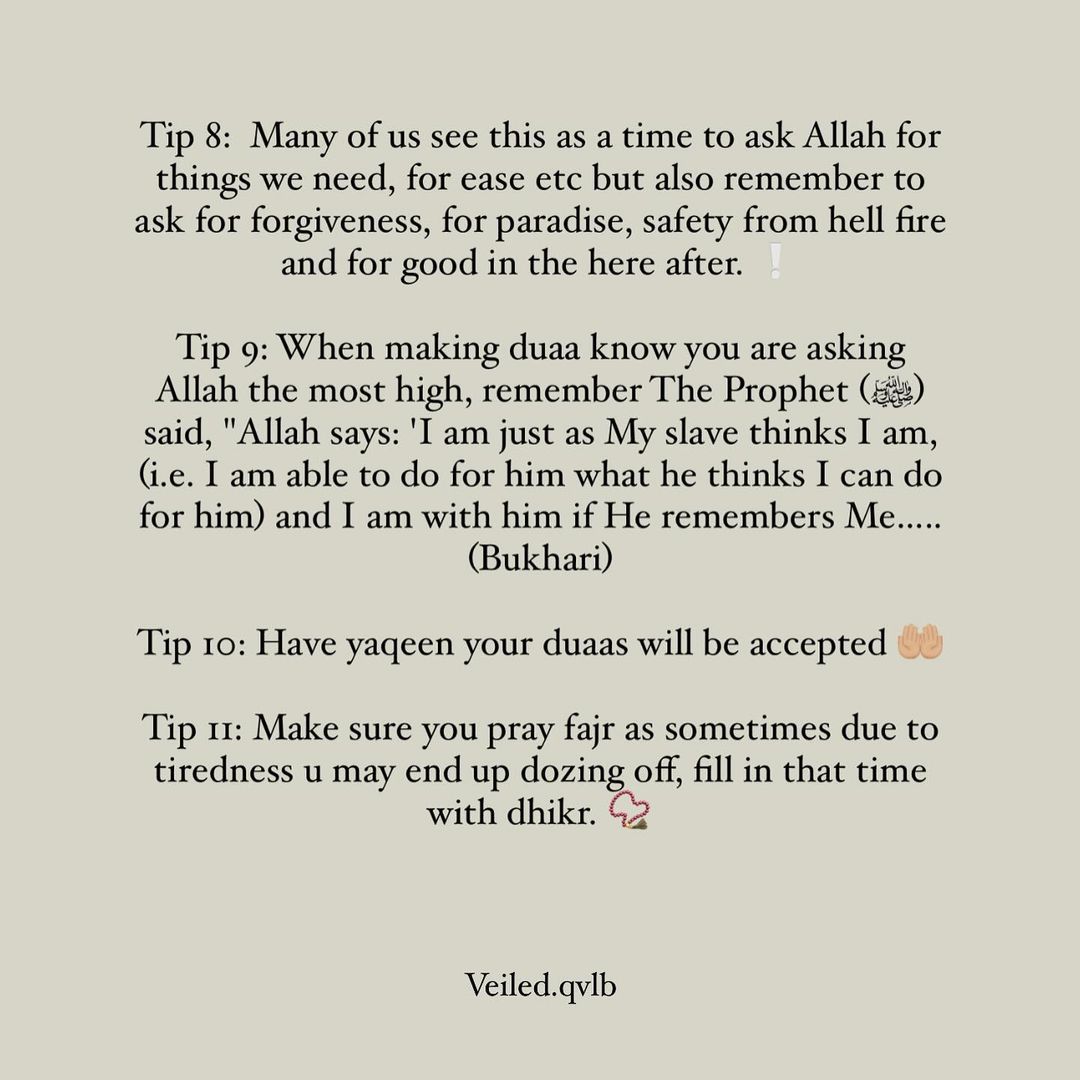 Tip 8: Many of us see this as a time to ask Allah for things we need, for ease etc but also remember to ask for forgiveness, for paradise, safety from hell fire and for good in the here after. ❕

Tip 9: When making duaa know you are asking Allah the most high, remember The Prophet (ﷺ) said, "Allah says: 'I am just as My slave thinks I am, (i.e. I am able to do for him what he thinks I can do for him) and I am with him if He remembers Me..... (Bukhari)

Tip 10: Have yaqeen your duaas will be accepted 🤲🏼

Tip 11: Make sure you pray fajr as sometimes due to tiredness u may end up dozing off, fill in that time with dhikr. 📿

Veiled.qvlb